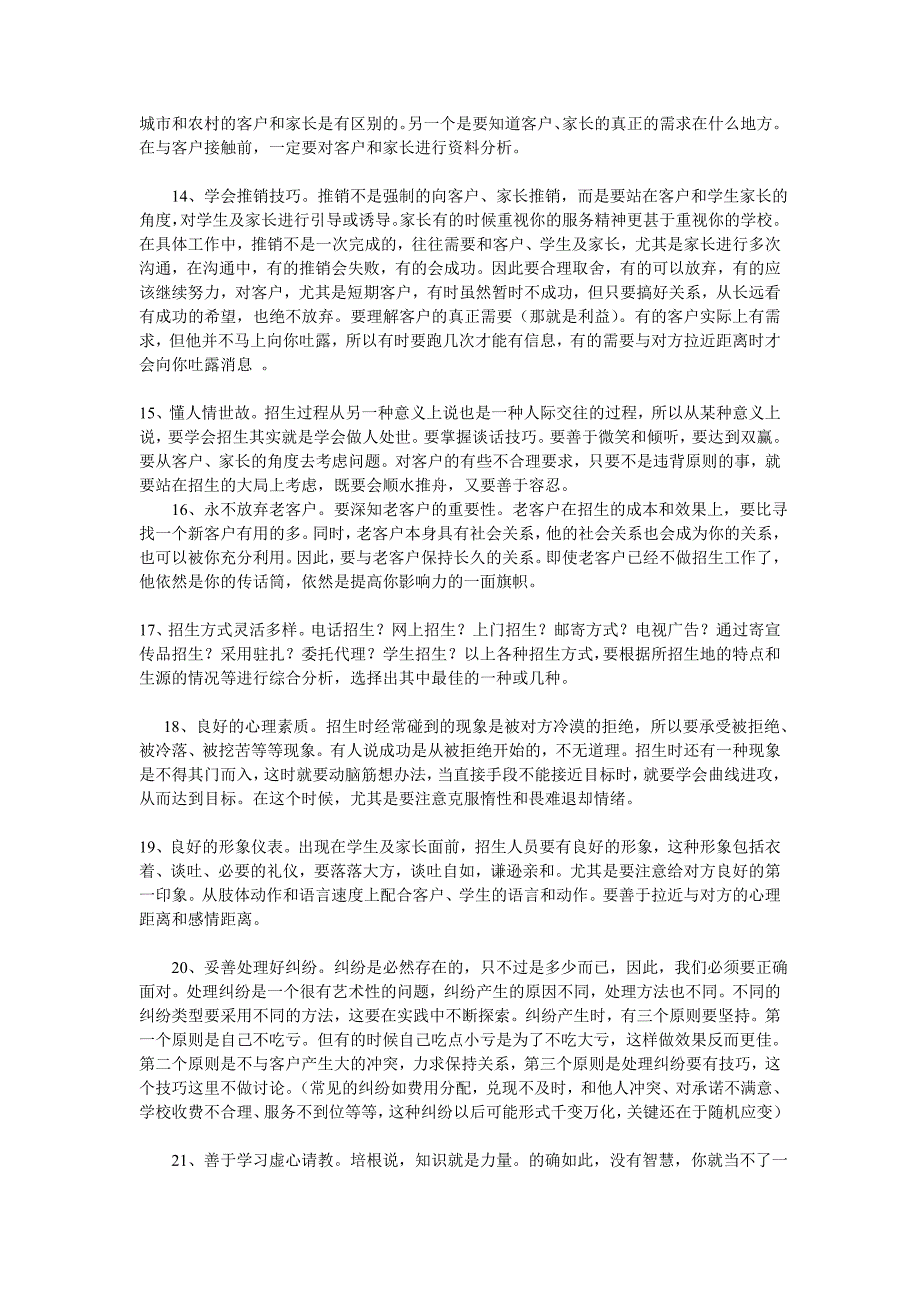 城市和农村的客户和家长是有区别的。另一个是要知道客户、家长的真正的需求在什么地方。在与客户接触前，一定要对客户和家长进行资料分析。

14、学会推销技巧。推销不是强制的向客户、家长推销，而是要站在客户和学生家长的角度，对学生及家长进行引导或诱导。家长有的时候重视你的服务精神更甚于重视你的学校。在具体工作中，推销不是一次完成的，往往需要和客户、学生及家长，尤其是家长进行多次沟通，在沟通中，有的推销会失败，有的会成功。因此要合理取舍，有的可以放弃，有的应该继续努力，对客户，尤其是短期客户，有时虽然暂时不成功，但只要搞好关系，从长远看有成功的希望，也绝不放弃。要理解客户的真正需要（那就是利益）。有的客户实际上有需求，但他并不马上向你吐露，所以有时要跑几次才能有信息，有的需要与对方拉近距离时才会向你吐露消息 。

15、懂人情世故。招生过程从另一种意义上说也是一种人际交往的过程，所以从某种意义上说，要学会招生其实就是学会做人处世。要掌握谈话技巧。要善于微笑和倾听，要达到双赢。要从客户、家长的角度去考虑问题。对客户的有些不合理要求，只要不是违背原则的事，就要站在招生的大局上考虑，既要会顺水推舟，又要善于容忍。

16、永不放弃老客户。要深知老客户的重要性。老客户在招生的成本和效果上，要比寻找一个新客户有用的多。同时，老客户本身具有社会关系，他的社会关系也会成为你的关系，也可以被你充分利用。因此，要与老客户保持长久的关系。即使老客户已经不做招生工作了，他依然是你的传话筒，依然是提高你影响力的一面旗帜。

17、招生方式灵活多样。电话招生？网上招生？上门招生？邮寄方式？电视广告？通过寄宣传品招生？采用驻扎？委托代理？学生招生？以上各种招生方式，要根据所招生地的特点和生源的情况等进行综合分析，选择出其中最佳的一种或几种。

18、良好的心理素质。招生时经常碰到的现象是被对方冷漠的拒绝，所以要承受被拒绝、被冷落、被挖苦等等现象。有人说成功是从被拒绝开始的，不无道理。招生时还有一种现象是不得其门而入，这时就要动脑筋想办法，当直接手段不能接近目标时，就要学会曲线进攻，从而达到目标。在这个时候，尤其是要注意克服惰性和畏难退却情绪。

19、良好的形象仪表。出现在学生及家长面前，招生人员要有良好的形象，这种形象包括衣着、谈吐、必要的礼仪，要落落大方，谈吐自如，谦逊亲和。尤其是要注意给对方良好的第一印象。从肢体动作和语言速度上配合客户、学生的语言和动作。要善于拉近与对方的心理距离和感情距离。

20、妥善处理好纠纷。纠纷是必然存在的，只不过是多少而已，因此，我们必须要正确面对。处理纠纷是一个很有艺术性的问题，纠纷产生的原因不同，处理方法也不同。不同的纠纷类型要采用不同的方法，这要在实践中不断探索。纠纷产生时，有三个原则要坚持。第一个原则是自己不吃亏。但有的时候自己吃点小亏是为了不吃大亏，这样做效果反而更佳。第二个原则是不与客户产生大的冲突，力求保持关系，第三个原则是处理纠纷要有技巧，这个技巧这里不做讨论。（常见的纠纷如费用分配，兑现不及时，和他人冲突、对承诺不满意、学校收费不合理、服务不到位等等，这种纠纷以后可能形式千变万化，关键还在于随机应变）

21、善于学习虚心请教。培根说，知识就是力量。的确如此，没有智慧，你就当不了一